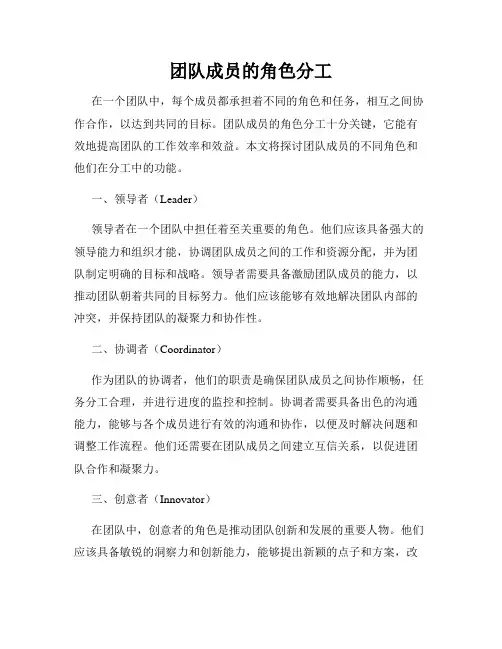 团队成员的角色分工

在一个团队中，每个成员都承担着不同的角色和任务，相互之间协作合作，以达到共同的目标。团队成员的角色分工十分关键，它能有效地提高团队的工作效率和效益。本文将探讨团队成员的不同角色和他们在分工中的功能。

一、领导者（Leader）

领导者在一个团队中担任着至关重要的角色。他们应该具备强大的领导能力和组织才能，协调团队成员之间的工作和资源分配，并为团队制定明确的目标和战略。领导者需要具备激励团队成员的能力，以推动团队朝着共同的目标努力。他们应该能够有效地解决团队内部的冲突，并保持团队的凝聚力和协作性。

二、协调者（Coordinator）

作为团队的协调者，他们的职责是确保团队成员之间协作顺畅，任务分工合理，并进行进度的监控和控制。协调者需要具备出色的沟通能力，能够与各个成员进行有效的沟通和协作，以便及时解决问题和调整工作流程。他们还需要在团队成员之间建立互信关系，以促进团队合作和凝聚力。

三、创意者（Innovator）

在团队中，创意者的角色是推动团队创新和发展的重要人物。他们应该具备敏锐的洞察力和创新能力，能够提出新颖的点子和方案，改